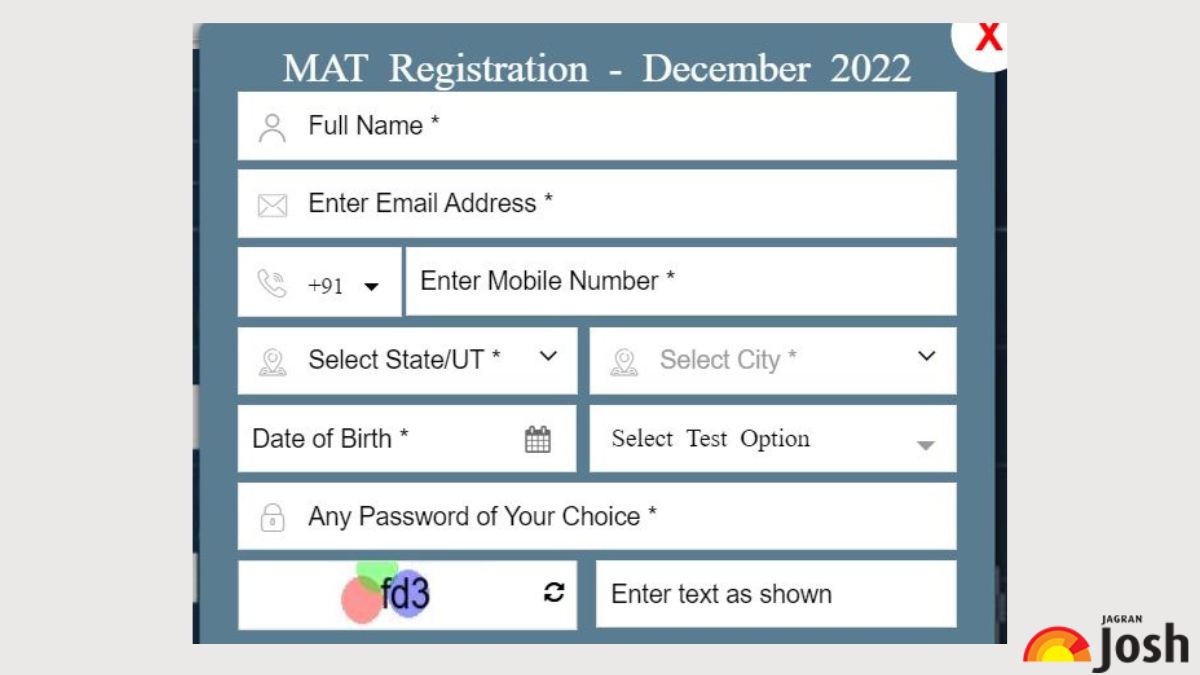 X
MAT Registration - December 2022
Full Name *
Enter Email Address *
+91
Enter Mobile Number *
Select State/UT *
Select City *
Date of Birth *
Select Test Option
Any Password of Your Choice *
fd3
Enter text as shown
JAGRAN
Josh